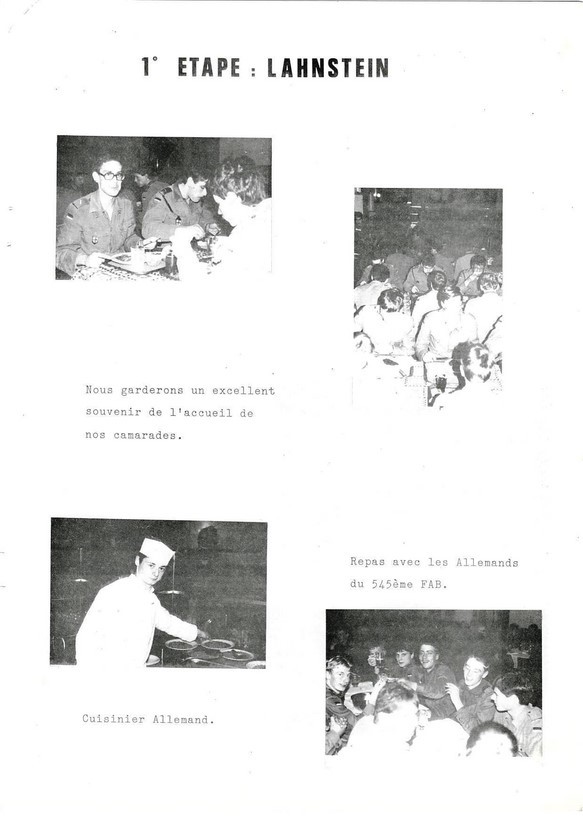 1° ETAPE : LAHNSTEIN

Nous garderons un excellent souvenir de l'accueil de nos camarades.

Repas avec les Allemands du 545ème FAB.

Cuisinier Allemand.